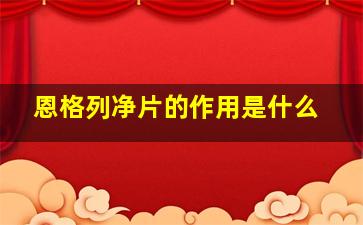 恩格列净片的作用是什么